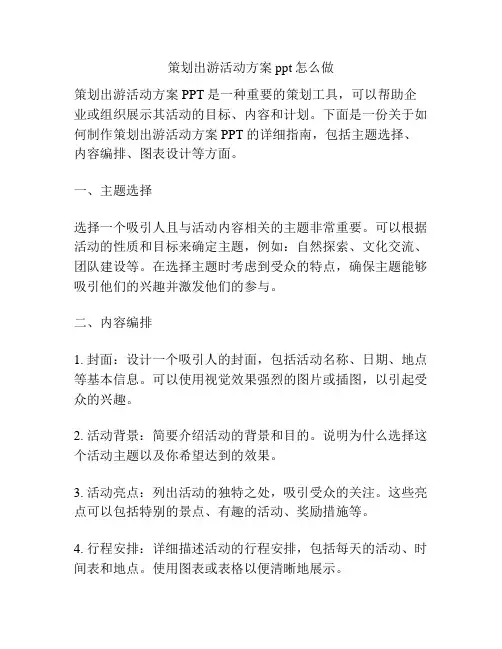 策划出游活动方案 ppt 怎么做

策划出游活动方案 PPT 是一种重要的策划工具，可以帮助企业或组织展示其活动的目标、内容和计划。下面是一份关于如何制作策划出游活动方案 PPT 的详细指南，包括主题选择、内容编排、图表设计等方面。

一、主题选择

选择一个吸引人且与活动内容相关的主题非常重要。可以根据活动的性质和目标来确定主题，例如：自然探索、文化交流、团队建设等。在选择主题时考虑到受众的特点，确保主题能够吸引他们的兴趣并激发他们的参与。

二、内容编排

1. 封面：设计一个吸引人的封面，包括活动名称、日期、地点等基本信息。可以使用视觉效果强烈的图片或插图，以引起受众的兴趣。

2. 活动背景：简要介绍活动的背景和目的。说明为什么选择这个活动主题以及你希望达到的效果。

3. 活动亮点：列出活动的独特之处，吸引受众的关注。这些亮点可以包括特别的景点、有趣的活动、奖励措施等。

4. 行程安排：详细描述活动的行程安排，包括每天的活动、时间表和地点。使用图表或表格以便清晰地展示。